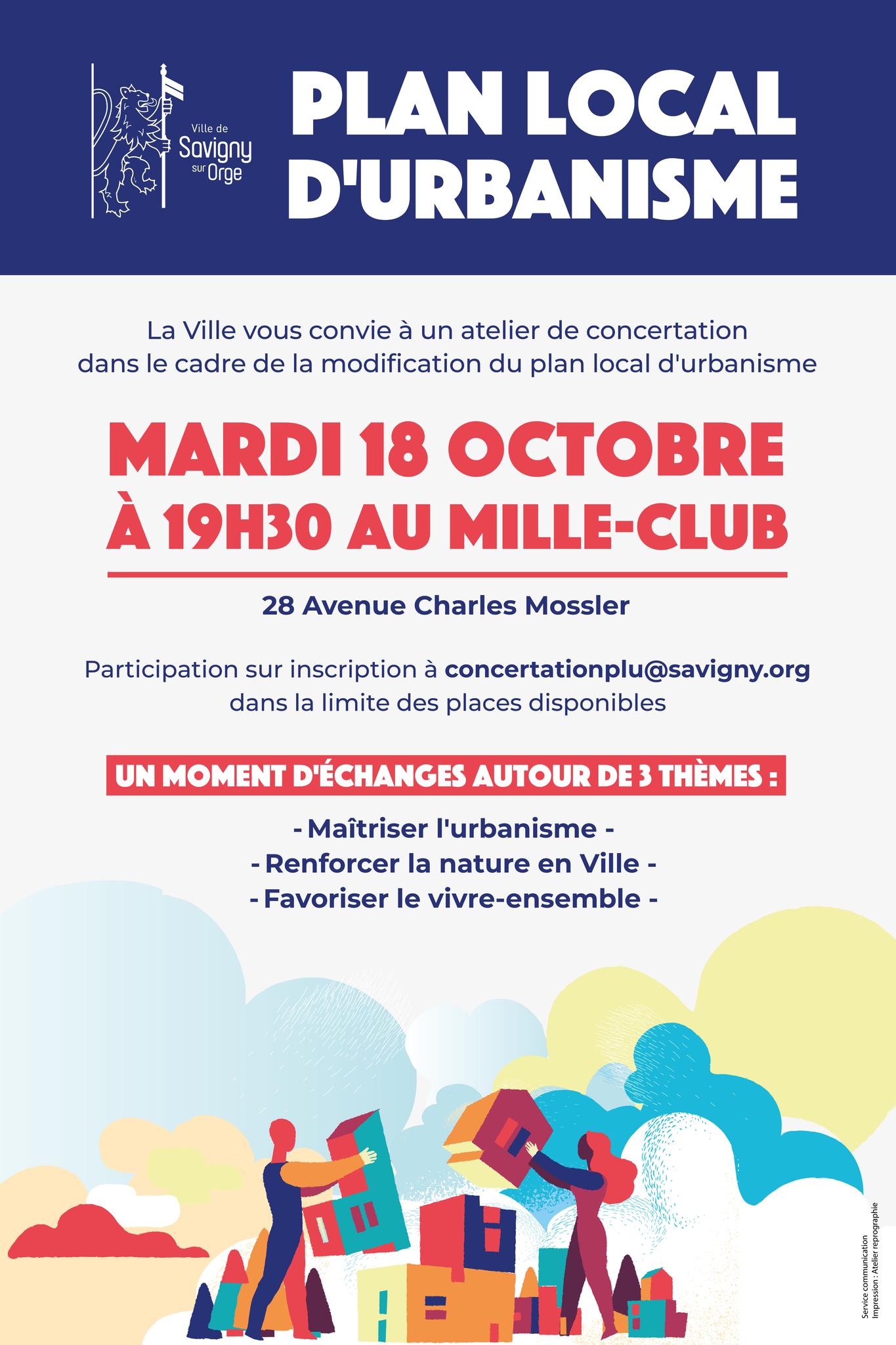 Ville de Savigny sur Orge

PLAN LOCAL D'URBANISME

La Ville vous convie à un atelier de concertation dans le cadre de la modification du plan local d'urbanisme

MARDI 18 OCTOBRE À 19H30 AU MILLE-CLUB

28 Avenue Charles Mossler

Participation sur inscription à concertationplu@savigny.org dans la limite des places disponibles

UN MOMENT D'ÉCHANGES AUTOUR DE 3 THÈMES :

- Maîtriser l'urbanisme -
- Renforcer la nature en Ville -
- Favoriser le vivre-ensemble -

Service communication
Impression : Atelier reprographie